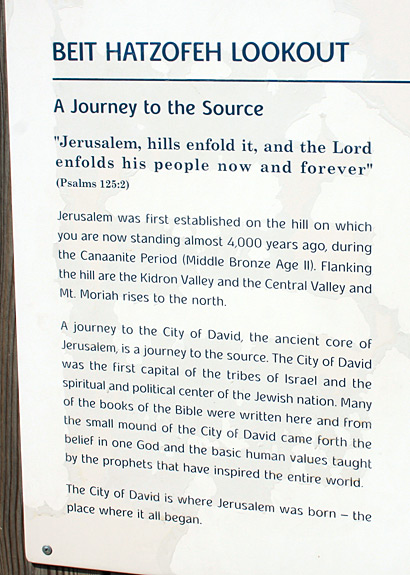 BEIT HATZOFEH LOOKOUT

A Journey to the Source

"Jerusalem, hills enfold it, and the Lord enfolds his people now and forever"
(Psalms 125:2)

Jerusalem was first established on the hill on which you are now standing almost 4,000 years ago, during the Canaanite Period (Middle Bronze Age II). Flanking the hill are the Kidron Valley and the Central Valley and Mt. Moriah rises to the north.

A journey to the City of David, the ancient core of Jerusalem, is a journey to the source. The City of David was the first capital of the tribes of Israel and the spiritual and political center of the Jewish nation. Many of the books of the Bible were written here and from the small mound of the City of David came forth the belief in one God and the basic human values taught by the prophets that have inspired the entire world.

The City of David is where Jerusalem was born – the place where it all began.